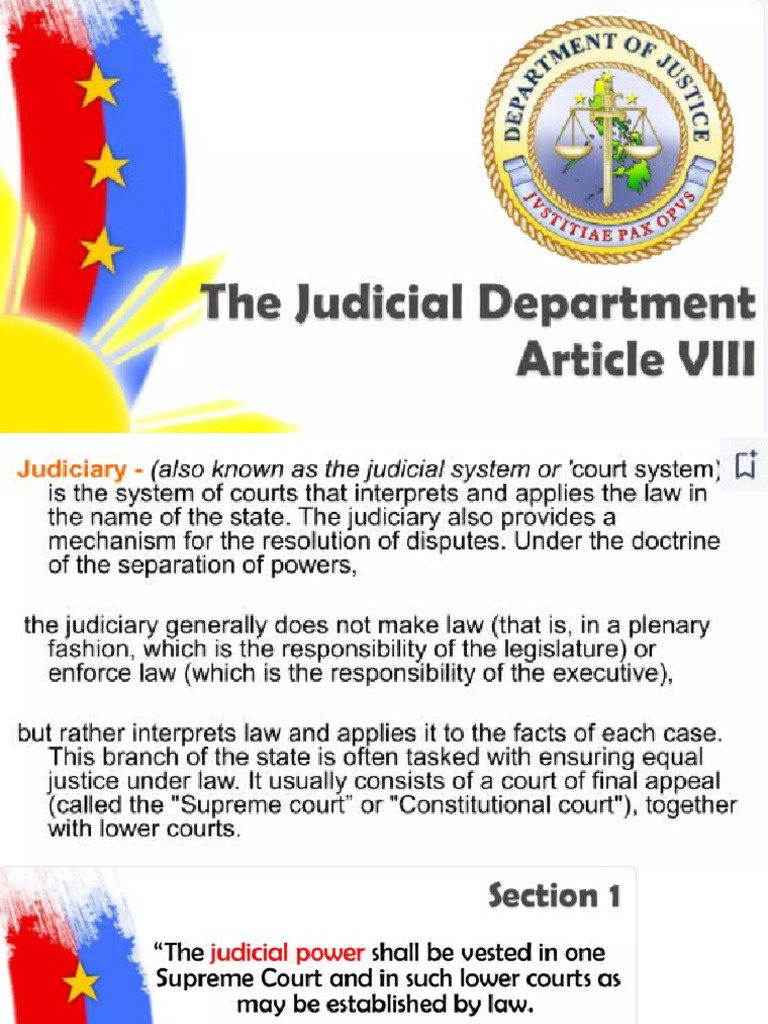 DEPARTMENT OF JUSTICE
JVSTITIAE PAX OPVS

The Judicial Department
Article VIII

Judiciary - (also known as the judicial system or 'court system) is the system of courts that interprets and applies the law in the name of the state. The judiciary also provides a mechanism for the resolution of disputes. Under the doctrine of the separation of powers,

the judiciary generally does not make law (that is, in a plenary fashion, which is the responsibility of the legislature) or enforce law (which is the responsibility of the executive),

but rather interprets law and applies it to the facts of each case. This branch of the state is often tasked with ensuring equal justice under law. It usually consists of a court of final appeal (called the "Supreme court" or "Constitutional court"), together with lower courts.

Section 1

"The judicial power shall be vested in one Supreme Court and in such lower courts as may be established by law.